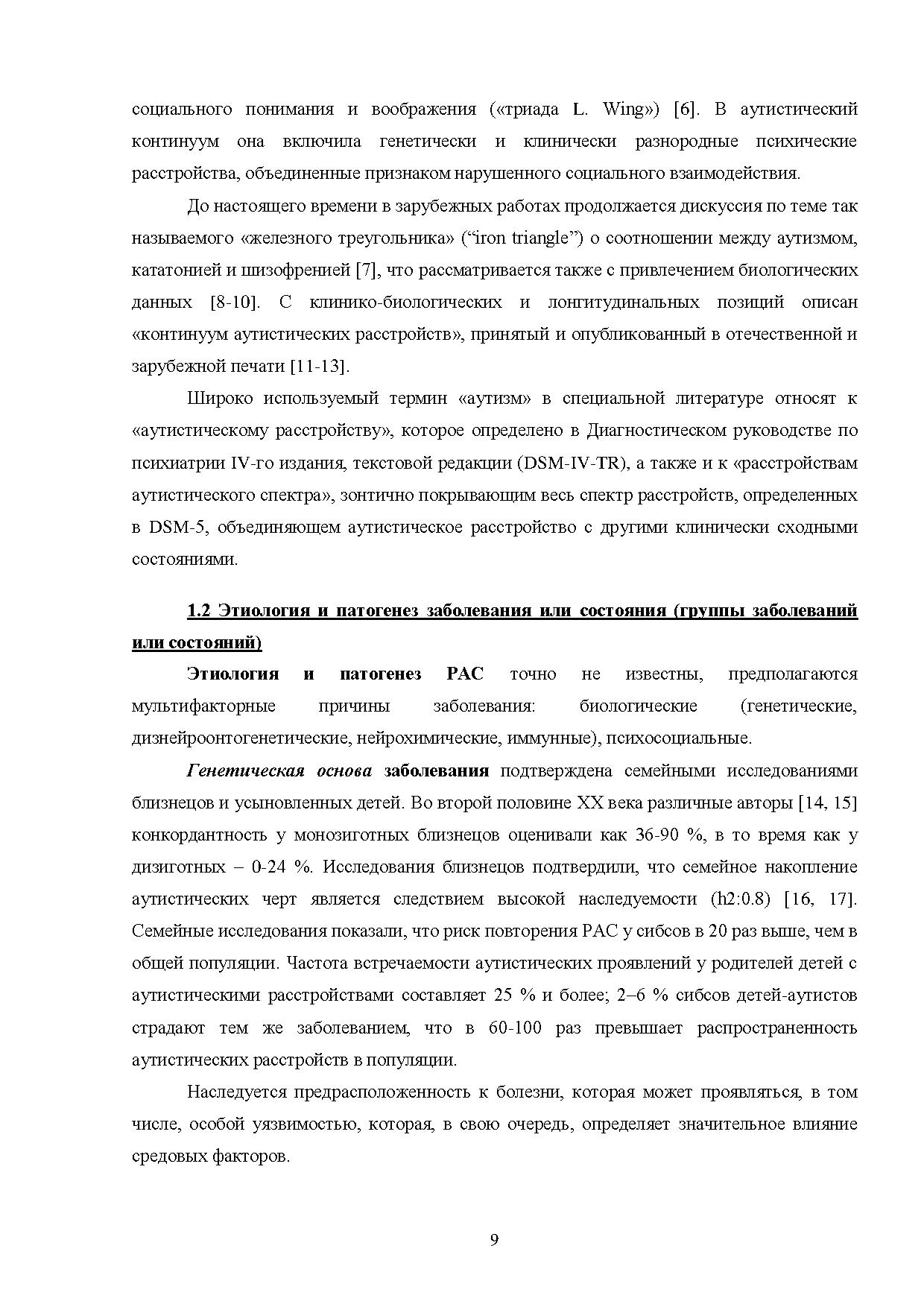 социального понимания и воображения («триада L. Wing») [6]. В аутистический континуум она включила генетически и клинически разнородные психические расстройства, объединенные признаком нарушенного социального взаимодействия.

До настоящего времени в зарубежных работах продолжается дискуссия по теме так называемого «железного треугольника» (“iron triangle”) о соотношении между аутизмом, кататонией и шизофренией [7], что рассматривается также с привлечением биологических данных [8-10]. С клинико-биологических и лонгитудинальных позиций описан «континуум аутистических расстройств», принятый и опубликованный в отечественной и зарубежной печати [11-13].

Широко используемый термин «аутизм» в специальной литературе относят к «аутистическому расстройству», которое определено в Диагностическом руководстве по психиатрии IV-го издания, текстовой редакции (DSM-IV-TR), а также и к «расстройствам аутистического спектра», зонтично покрывающим весь спектр расстройств, определенных в DSM-5, объединяющем аутистическое расстройство с другими клинически сходными состояниями.

1.2 Этиология и патогенез заболевания или состояния (группы заболеваний или состояний)

Этиология и патогенез РАС точно не известны, предполагаются мультифакторные причины заболевания: биологические (генетические, дизнейроонтогенетические, нейрохимические, иммунные), психосоциальные.

Генетическая основа заболевания подтверждена семейными исследованиями близнецов и усыновленных детей. Во второй половине XX века различные авторы [14, 15] конкордантность у монозиготных близнецов оценивали как 36-90 %, в то время как у дизиготных – 0-24 %. Исследования близнецов подтвердили, что семейное накопление аутистических черт является следствием высокой наследуемости (h2:0.8) [16, 17]. Семейные исследования показали, что риск повторения РАС у сибсов в 20 раз выше, чем в общей популяции. Частота встречаемости аутистических проявлений у родителей детей с аутистическими расстройствами составляет 25 % и более; 2–6 % сибсов детей-аутистов страдают тем же заболеванием, что в 60-100 раз превышает распространенность аутистических расстройств в популяции.

Наследуется предрасположенность к болезни, которая может проявляться, в том числе, особой уязвимостью, которая, в свою очередь, определяет значительное влияние средовых факторов.

9